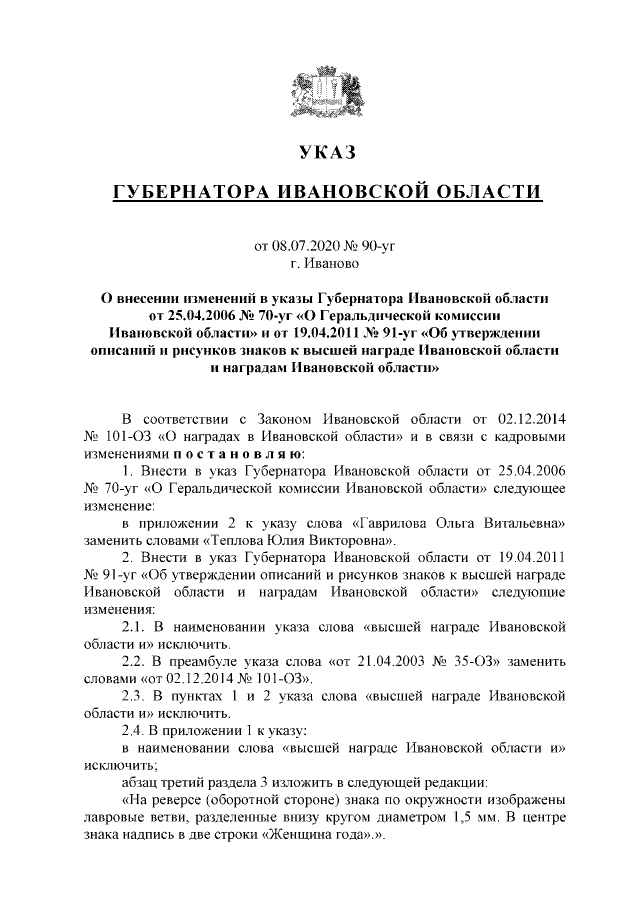 УКАЗ

ГУБЕРНАТОРА ИВАНОВСКОЙ ОБЛАСТИ

от 08.07.2020 № 90-уг
г. Иваново

О внесении изменений в указы Губернатора Ивановской области от 25.04.2006 № 70-уг «О Геральдической комиссии Ивановской области» и от 19.04.2011 № 91-уг «Об утверждении описаний и рисунков знаков к высшей награде Ивановской области и наградам Ивановской области»

В соответствии с Законом Ивановской области от 02.12.2014 № 101-ОЗ «О наградах в Ивановской области» и в связи с кадровыми изменениями п о с т а н о в л я ю:

1. Внести в указ Губернатора Ивановской области от 25.04.2006 № 70-уг «О Геральдической комиссии Ивановской области» следующее изменение:

в приложении 2 к указу слова «Гаврилова Ольга Витальевна» заменить словами «Теплова Юлия Викторовна».

2. Внести в указ Губернатора Ивановской области от 19.04.2011 № 91-уг «Об утверждении описаний и рисунков знаков к высшей награде Ивановской области и наградам Ивановской области» следующие изменения:

2.1. В наименовании указа слова «высшей награде Ивановской области и» исключить.

2.2. В преамбуле указа слова «от 21.04.2003 № 35-ОЗ» заменить словами «от 02.12.2014 № 101-ОЗ».

2.3. В пунктах 1 и 2 указа слова «высшей награде Ивановской области и» исключить.

2.4. В приложении 1 к указу:

в наименовании слова «высшей награде Ивановской области и» исключить;

абзац третий раздела 3 изложить в следующей редакции:

«На реверсе (оборотной стороне) знака по окружности изображены лавровые ветви, разделенные внизу кругом диаметром 1,5 мм. В центре знака надпись в две строки «Женщина года».».